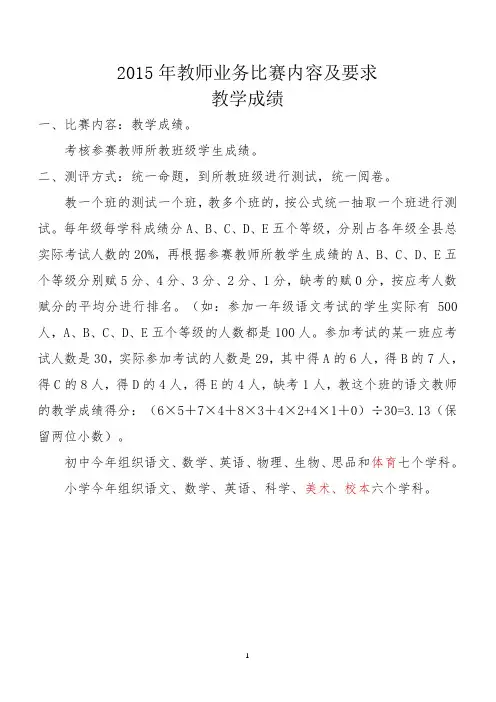 2015 年教师业务比赛内容及要求
教学成绩

一、比赛内容：教学成绩。

考核参赛教师所教班级学生成绩。

二、测评方式：统一命题，到所教班级进行测试，统一阅卷。

教一个班的测试一个班，教多个班的，按公式统一抽取一个班进行测试。每年级每学科成绩分 A、B、C、D、E 五个等级，分别占各年级全县总实际考试人数的 20%，再根据参赛教师所教学生成绩的 A、B、C、D、E 五个等级分别赋 5 分、4 分、3 分、2 分、1 分，缺考的赋 0 分，按应考人数赋分的平均分进行排名。（如：参加一年级语文考试的学生实际有 500 人，A、B、C、D、E 五个等级的人数都是 100 人。参加考试的某一班应考试人数是 30，实际参加考试的人数是 29，其中得 A 的 6 人，得 B 的 7 人，得 C 的 8 人，得 D 的 4 人，得 E 的 4 人，缺考 1 人，教这个班的语文教师的教学成绩得分：（6×5＋7×4＋8×3＋4×2+4×1＋0）÷30=3.13（保留两位小数）。

初中今年组织语文、数学、英语、物理、生物、思品和体育七个学科。

小学今年组织语文、数学、英语、科学、美术、校本六个学科。

1